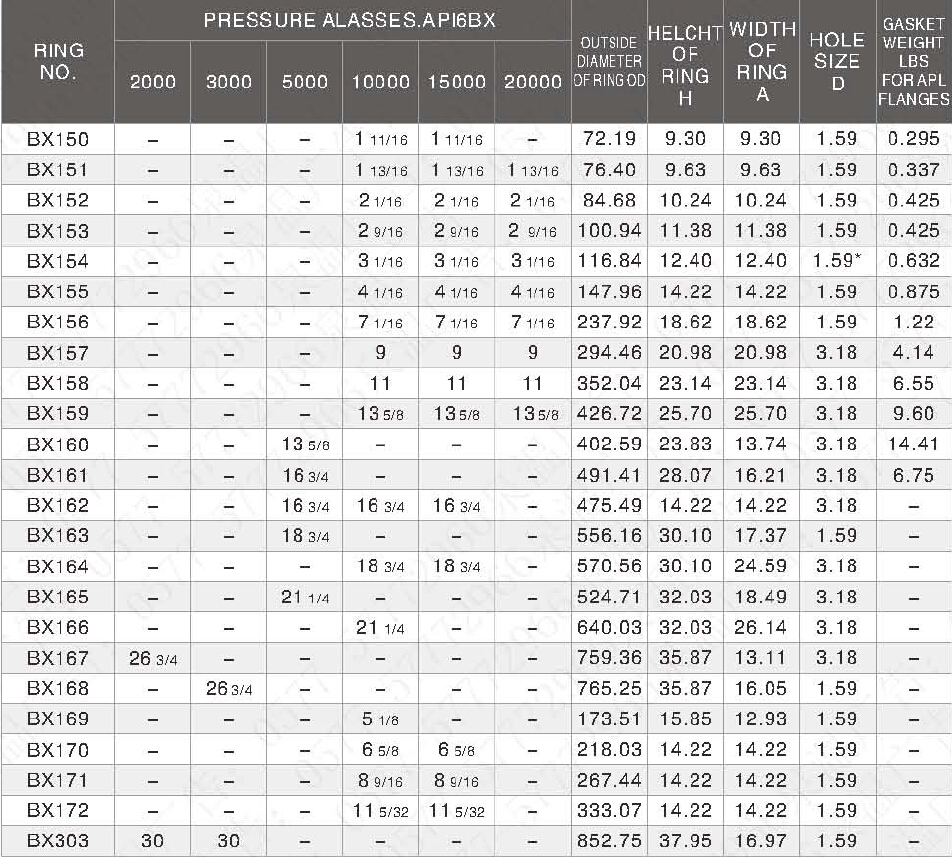 | RING NO. | PRESSURE ALASSES.API6BX 2000 | 3000 | 5000 | 10000 | 15000 | 20000 | OUTSIDE DIAMETER OF RING OD | HELCHT OF RING H | WIDTH OF RING A | HOLE SIZE D | GASKET WEIGHT LBS FOR APL FLANGES |
|---|---|---|---|---|---|---|---|---|---|---|---|
| BX150 | – | – | – | 1 11/16 | 1 11/16 | – | 72.19 | 9.30 | 9.30 | 1.59 | 0.295 |
| BX151 | – | – | – | 1 13/16 | 1 13/16 | 1 13/16 | 76.40 | 9.63 | 9.63 | 1.59 | 0.337 |
| BX152 | – | – | – | 2 1/16 | 2 1/16 | 2 1/16 | 84.68 | 10.24 | 10.24 | 1.59 | 0.425 |
| BX153 | – | – | – | 2 9/16 | 2 9/16 | 2 9/16 | 100.94 | 11.38 | 11.38 | 1.59 | 0.425 |
| BX154 | – | – | – | 3 1/16 | 3 1/16 | 3 1/16 | 116.84 | 12.40 | 12.40 | 1.59* | 0.632 |
| BX155 | – | – | – | 4 1/16 | 4 1/16 | 4 1/16 | 147.96 | 14.22 | 14.22 | 1.59 | 0.875 |
| BX156 | – | – | – | 7 1/16 | 7 1/16 | 7 1/16 | 237.92 | 18.62 | 18.62 | 1.59 | 1.22 |
| BX157 | – | – | – | 9 | 9 | 9 | 294.46 | 20.98 | 20.98 | 3.18 | 4.14 |
| BX158 | – | – | – | 11 | 11 | 11 | 352.04 | 23.14 | 23.14 | 3.18 | 6.55 |
| BX159 | – | – | – | 13 5/8 | 13 5/8 | 13 5/8 | 426.72 | 25.70 | 25.70 | 3.18 | 9.60 |
| BX160 | – | – | 13 5/8 | – | – | – | 402.59 | 23.83 | 13.74 | 3.18 | 14.41 |
| BX161 | – | – | 16 3/4 | – | – | – | 491.41 | 28.07 | 16.21 | 3.18 | 6.75 |
| BX162 | – | – | 16 3/4 | 16 3/4 | 16 3/4 | – | 475.49 | 14.22 | 14.22 | 3.18 | – |
| BX163 | – | – | 18 3/4 | – | – | – | 556.16 | 30.10 | 17.37 | 1.59 | – |
| BX164 | – | – | – | 18 3/4 | 18 3/4 | – | 570.56 | 30.10 | 24.59 | 3.18 | – |
| BX165 | – | – | 21 1/4 | – | – | – | 524.71 | 32.03 | 18.49 | 3.18 | – |
| BX166 | – | – | – | 21 1/4 | – | – | 640.03 | 32.03 | 26.14 | 3.18 | – |
| BX167 | 26 3/4 | – | – | – | – | – | 759.36 | 35.87 | 13.11 | 3.18 | – |
| BX168 | – | 26 3/4 | – | – | – | – | 765.25 | 35.87 | 16.05 | 1.59 | – |
| BX169 | – | – | – | 5 1/8 | – | – | 173.51 | 15.85 | 12.93 | 1.59 | – |
| BX170 | – | – | – | 6 5/8 | 6 5/8 | – | 218.03 | 14.22 | 14.22 | 1.59 | – |
| BX171 | – | – | – | 8 9/16 | 8 9/16 | – | 267.44 | 14.22 | 14.22 | 1.59 | – |
| BX172 | – | – | – | 11 5/32 | 11 5/32 | – | 333.07 | 14.22 | 14.22 | 1.59 | – |
| BX303 | 30 | 30 | – | – | – | – | 852.75 | 37.95 | 16.97 | 1.59 | – |